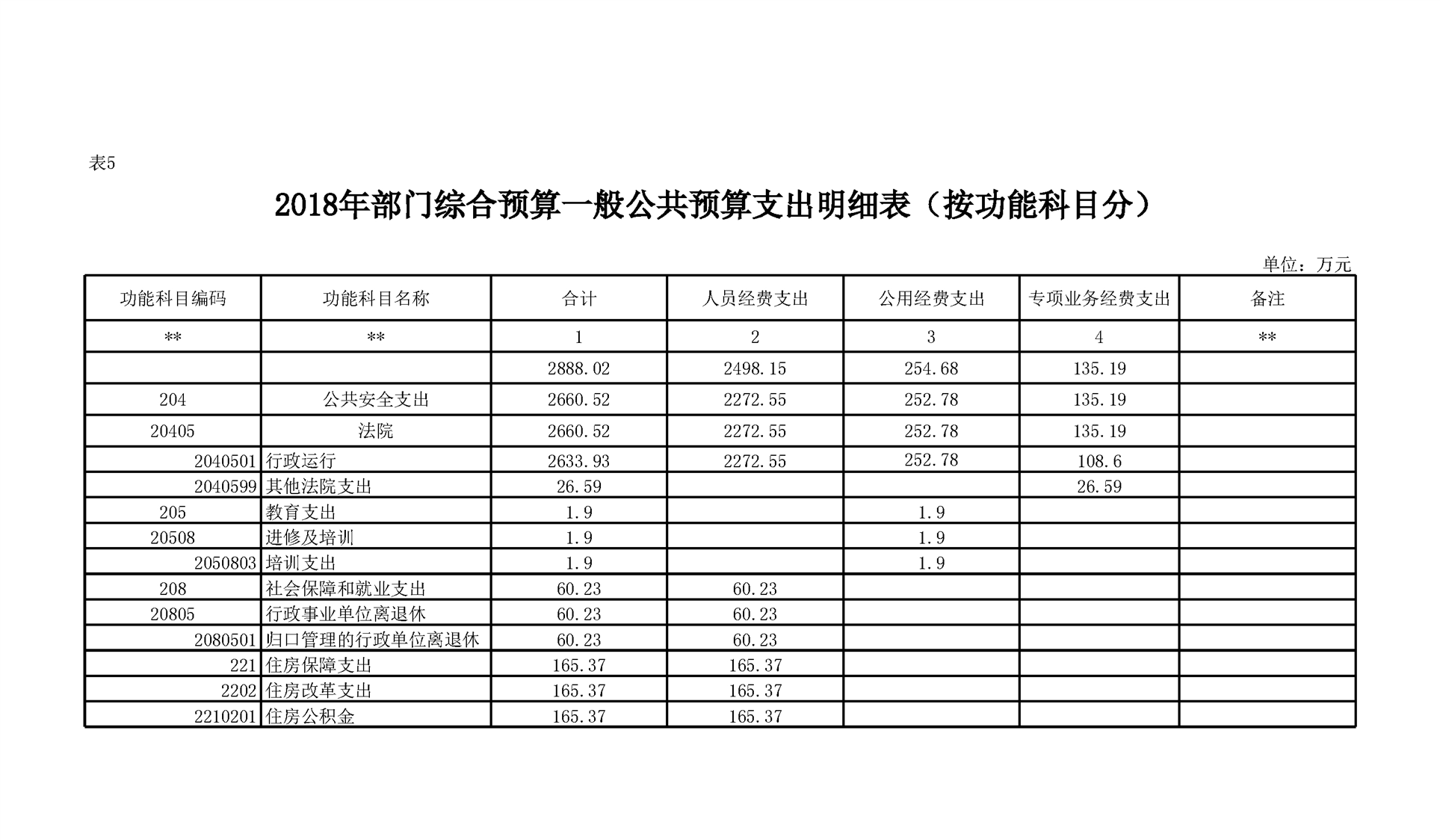 表5

2018年部门综合预算一般公共预算支出明细表（按功能科目分）

单位：万元

| 功能科目编码 | 功能科目名称 | 合计 | 人员经费支出 | 公用经费支出 | 专项业务经费支出 | 备注 |
|---|---|---|---|---|---|---|
| ** | ** | 1 | 2 | 3 | 4 | ** |
| | | 2888.02 | 2498.15 | 254.68 | 135.19 | |
| 204 | 公共安全支出 | 2660.52 | 2272.55 | 252.78 | 135.19 | |
| 20405 | 法院 | 2660.52 | 2272.55 | 252.78 | 135.19 | |
| 2040501 | 行政运行 | 2633.93 | 2272.55 | 252.78 | 108.6 | |
| 2040599 | 其他法院支出 | 26.59 | | | 26.59 | |
| 205 | 教育支出 | 1.9 | | 1.9 | | |
| 20508 | 进修及培训 | 1.9 | | 1.9 | | |
| 2050803 | 培训支出 | 1.9 | | 1.9 | | |
| 208 | 社会保障和就业支出 | 60.23 | 60.23 | | | |
| 20805 | 行政事业单位离退休 | 60.23 | 60.23 | | | |
| 2080501 | 归口管理的行政单位离退休 | 60.23 | 60.23 | | | |
| 221 | 住房保障支出 | 165.37 | 165.37 | | | |
| 2202 | 住房改革支出 | 165.37 | 165.37 | | | |
| 2210201 | 住房公积金 | 165.37 | 165.37 | | | |